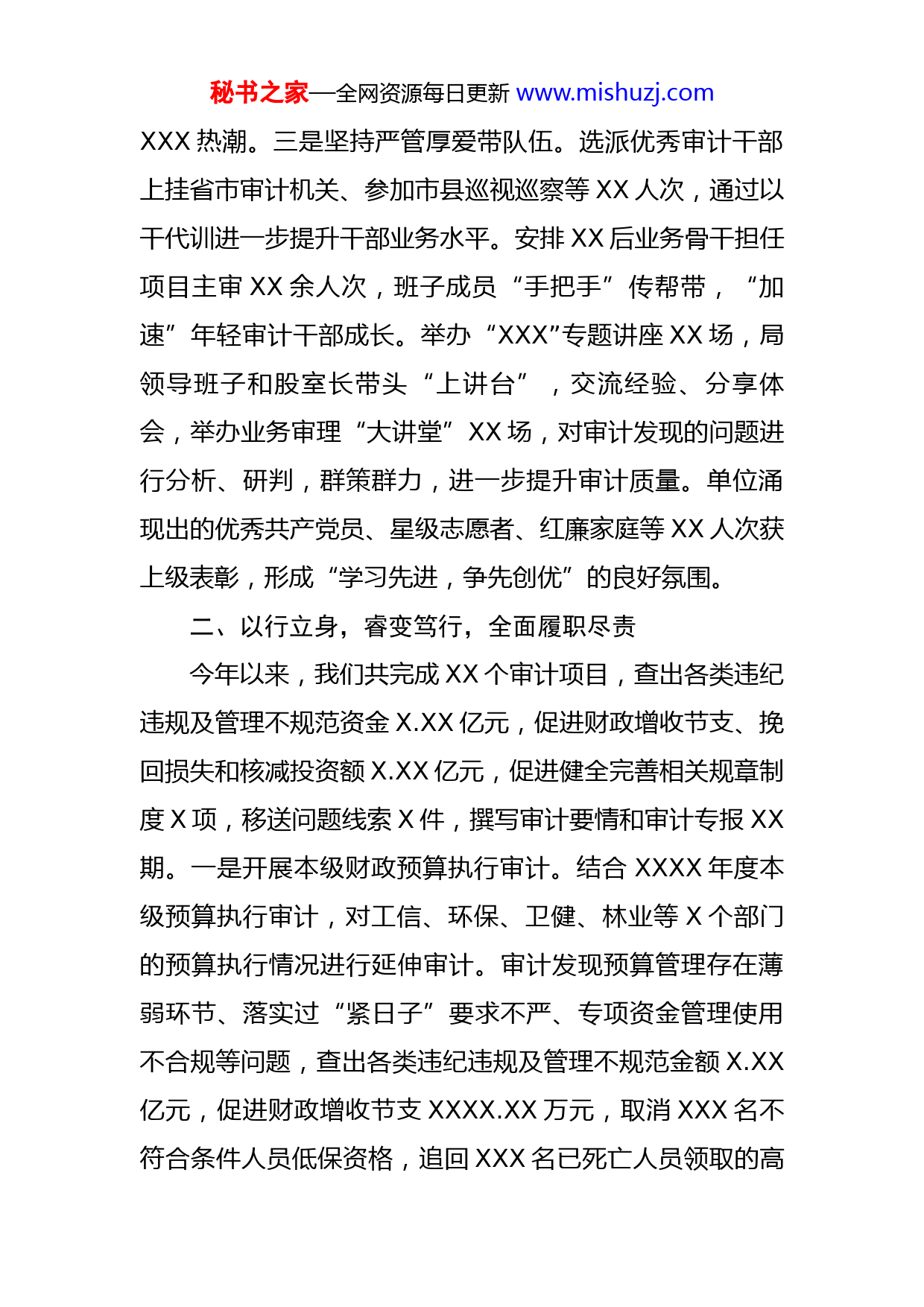 秘书之家—全网资源每日更新 www.mishuzj.com

XXX 热潮。三是坚持严管厚爱带队伍。选派优秀审计干部上挂省市审计机关、参加市县巡视巡察等 XX 人次，通过以干代训进一步提升干部业务水平。安排 XX 后业务骨干担任项目主审 XX 余人次，班子成员“手把手”传帮带，“加速”年轻审计干部成长。举办“XXX”专题讲座 XX 场，局领导班子和股室长带头“上讲台”，交流经验、分享体会，举办业务审理“大讲堂”XX 场，对审计发现的问题进行分析、研判，群策群力，进一步提升审计质量。单位涌现出的优秀共产党员、星级志愿者、红廉家庭等 XX 人次获上级表彰，形成“学习先进，争先创优”的良好氛围。

二、以行立身，睿变笃行，全面履职尽责

今年以来，我们共完成 XX 个审计项目，查出各类违纪违规及管理不规范资金 X.XX 亿元，促进财政增收节支、挽回损失和核减投资额 X.XX 亿元，促进健全完善相关规章制度 X 项，移送问题线索 X 件，撰写审计要情和审计专报 XX 期。一是开展本级财政预算执行审计。结合 XXXX 年度本级预算执行审计，对工信、环保、卫健、林业等 X 个部门的预算执行情况进行延伸审计。审计发现预算管理存在薄弱环节、落实过“紧日子”要求不严、专项资金管理使用不合规等问题，查出各类违纪违规及管理不规范金额 X.XX 亿元，促进财政增收节支 XXXX.XX 万元，取消 XXX 名不符合条件人员低保资格，追回 XXX 名已死亡人员领取的高